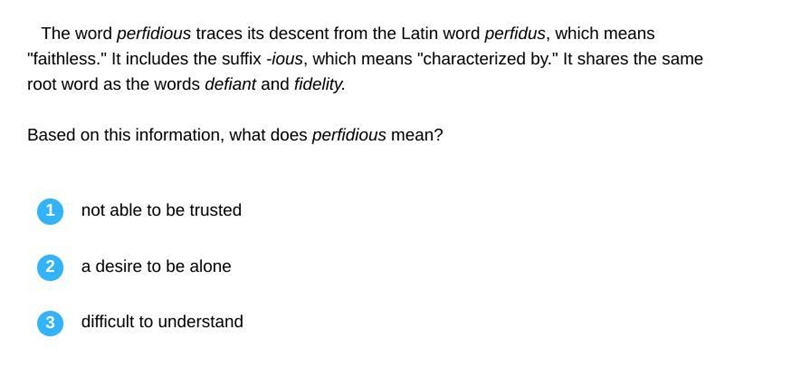 The word perfidious traces its descent from the Latin word perfidus, which means "faithless." It includes the suffix -ious, which means "characterized by." It shares the same root word as the words defiant and fidelity.

Based on this information, what does perfidious mean?

1 not able to be trusted

2 a desire to be alone

3 difficult to understand